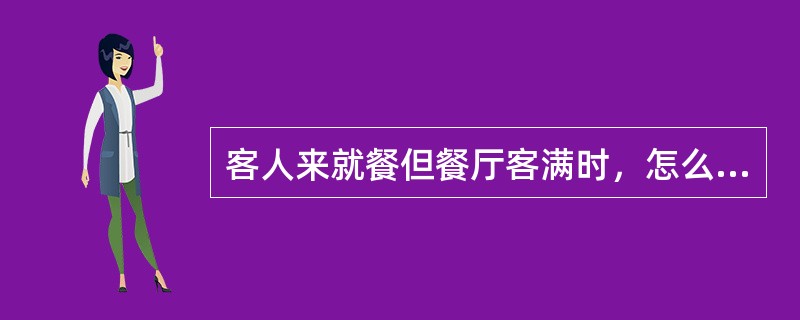 客人来就餐但餐厅客满时，怎么...